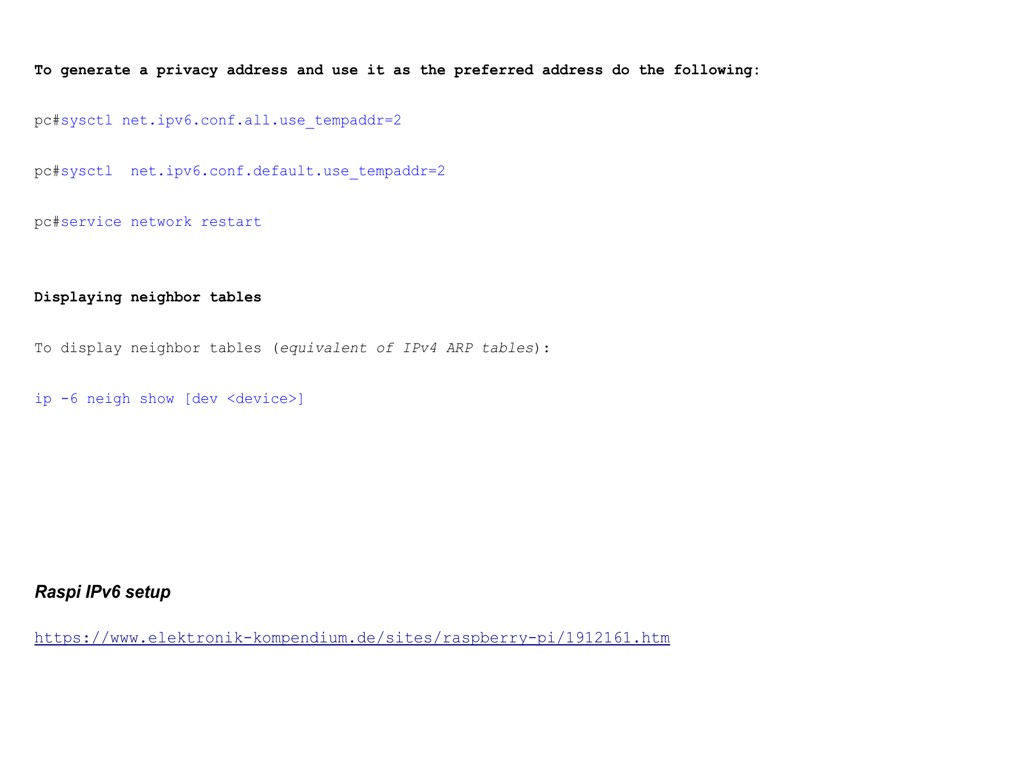 To generate a privacy address and use it as the preferred address do the following:

pc#sysctl net.ipv6.conf.all.use_tempaddr=2

pc#sysctl  net.ipv6.conf.default.use_tempaddr=2

pc#service network restart

Displaying neighbor tables

To display neighbor tables (equivalent of IPv4 ARP tables):

ip -6 neigh show [dev <device>]

Raspi IPv6 setup

https://www.elektronik-kompendium.de/sites/raspberry-pi/1912161.htm